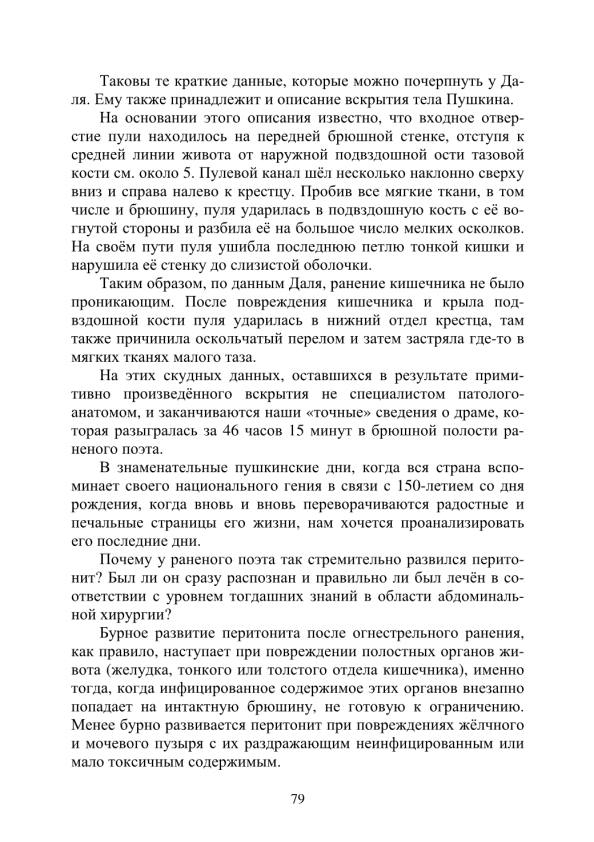 Таковы те краткие данные, которые можно почерпнуть у Даля. Ему также принадлежит и описание вскрытия тела Пушкина.

На основании этого описания известно, что входное отверстие пули находилось на передней брюшной стенке, отступя к средней линии живота от наружной подвздошной ости тазовой кости см. около 5. Пулевой канал шёл несколько наклонно сверху вниз и справа налево к крестцу. Пробив все мягкие ткани, в том числе и брюшину, пуля ударилась в подвздошную кость с её вогнутой стороны и разбила её на большое число мелких осколков. На своём пути пуля ушибла последнюю петлю тонкой кишки и нарушила её стенку до слизистой оболочки.

Таким образом, по данным Даля, ранение кишечника не было проникающим. После повреждения кишечника и крыла подвздошной кости пуля ударилась в нижний отдел крестца, там также причинила оскольчатый перелом и затем застряла где-то в мягких тканях малого таза.

На этих скудных данных, оставшихся в результате примитивно произведённого вскрытия не специалистом патологоанатомом, и заканчиваются наши «точные» сведения о драме, которая разыгралась за 46 часов 15 минут в брюшной полости раненого поэта.

В знаменательные пушкинские дни, когда вся страна вспоминает своего национального гения в связи с 150-летием со дня рождения, когда вновь и вновь переворачиваются радостные и печальные страницы его жизни, нам хочется проанализировать его последние дни.

Почему у раненого поэта так стремительно развился перитонит? Был ли он сразу распознан и правильно ли был лечён в соответствии с уровнем тогдашних знаний в области абдоминальной хирургии?

Бурное развитие перитонита после огнестрельного ранения, как правило, наступает при повреждении полостных органов живота (желудка, тонкого или толстого отдела кишечника), именно тогда, когда инфицированное содержимое этих органов внезапно попадает на интактную брюшину, не готовую к ограничению. Менее бурно развивается перитонит при повреждениях жёлчного и мочевого пузыря с их раздражающим неинфицированным или мало токсичным содержимым.

79